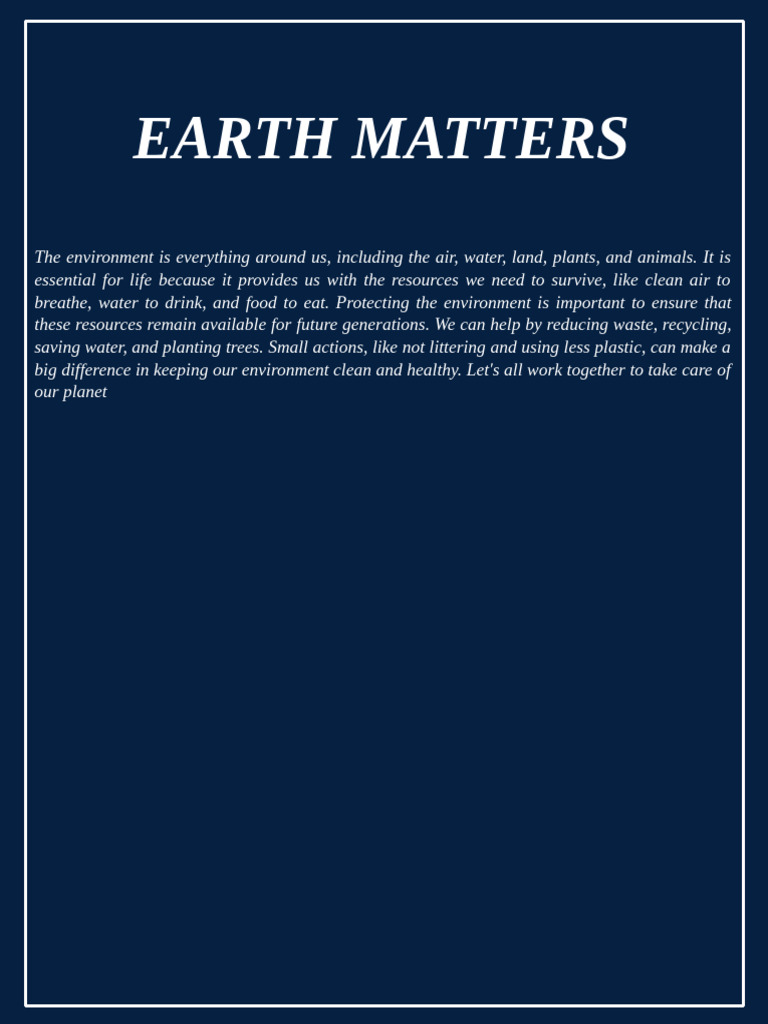 EARTH MATTERS

The environment is everything around us, including the air, water, land, plants, and animals. It is essential for life because it provides us with the resources we need to survive, like clean air to breathe, water to drink, and food to eat. Protecting the environment is important to ensure that these resources remain available for future generations. We can help by reducing waste, recycling, saving water, and planting trees. Small actions, like not littering and using less plastic, can make a big difference in keeping our environment clean and healthy. Let's all work together to take care of our planet